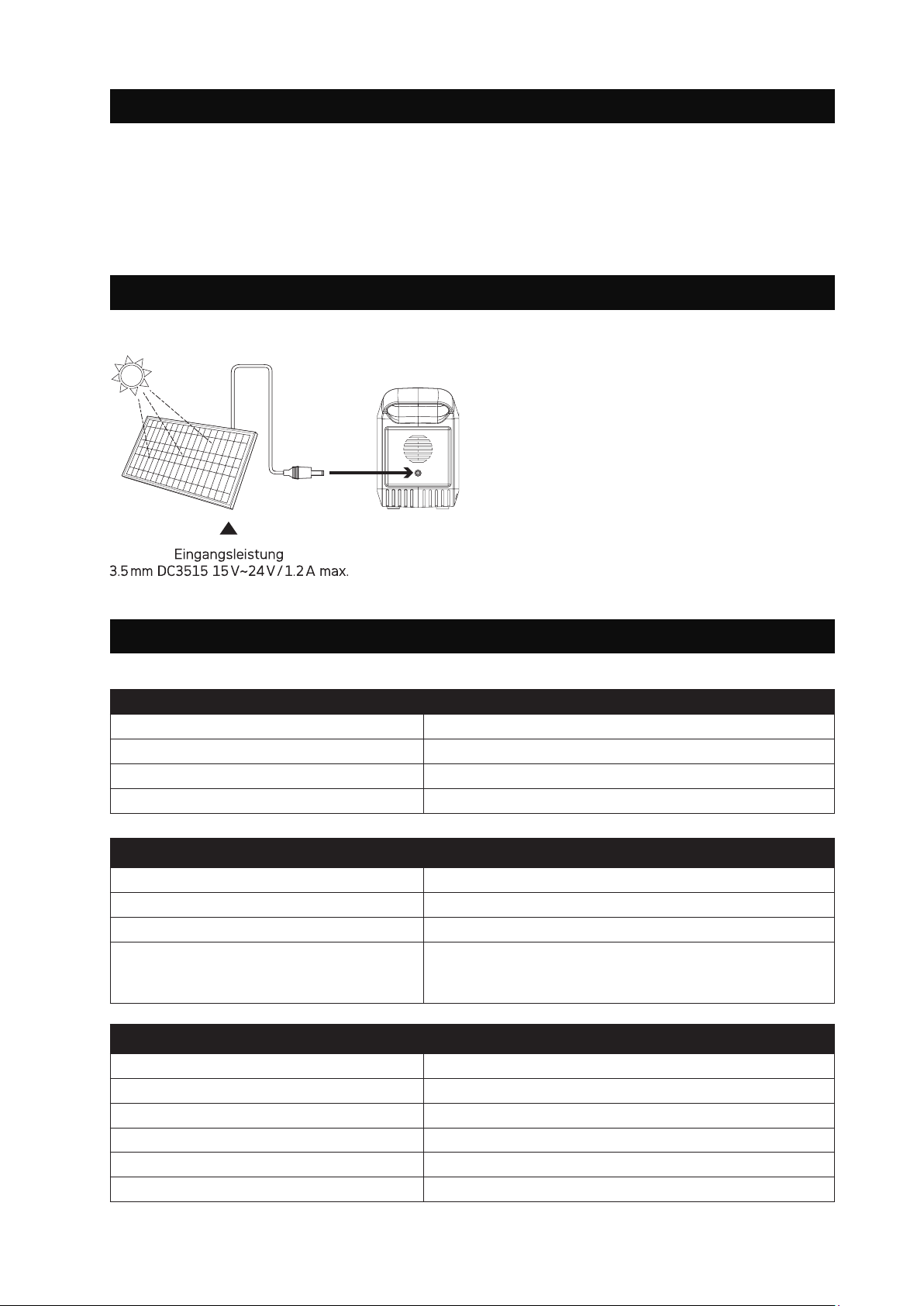 Eingangsleistung
3.5 mm DC3515 15 V~24 V / 1.2 A max.